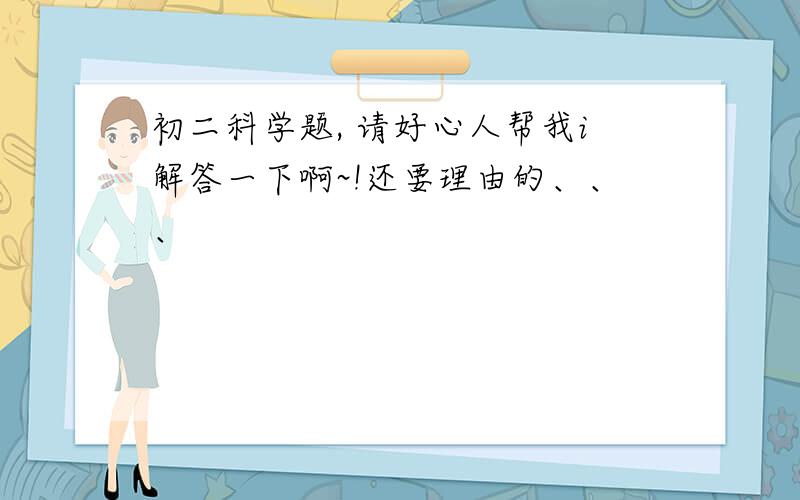 初二科学题, 请好心人帮我i解答一下啊~!还要理由的、、、